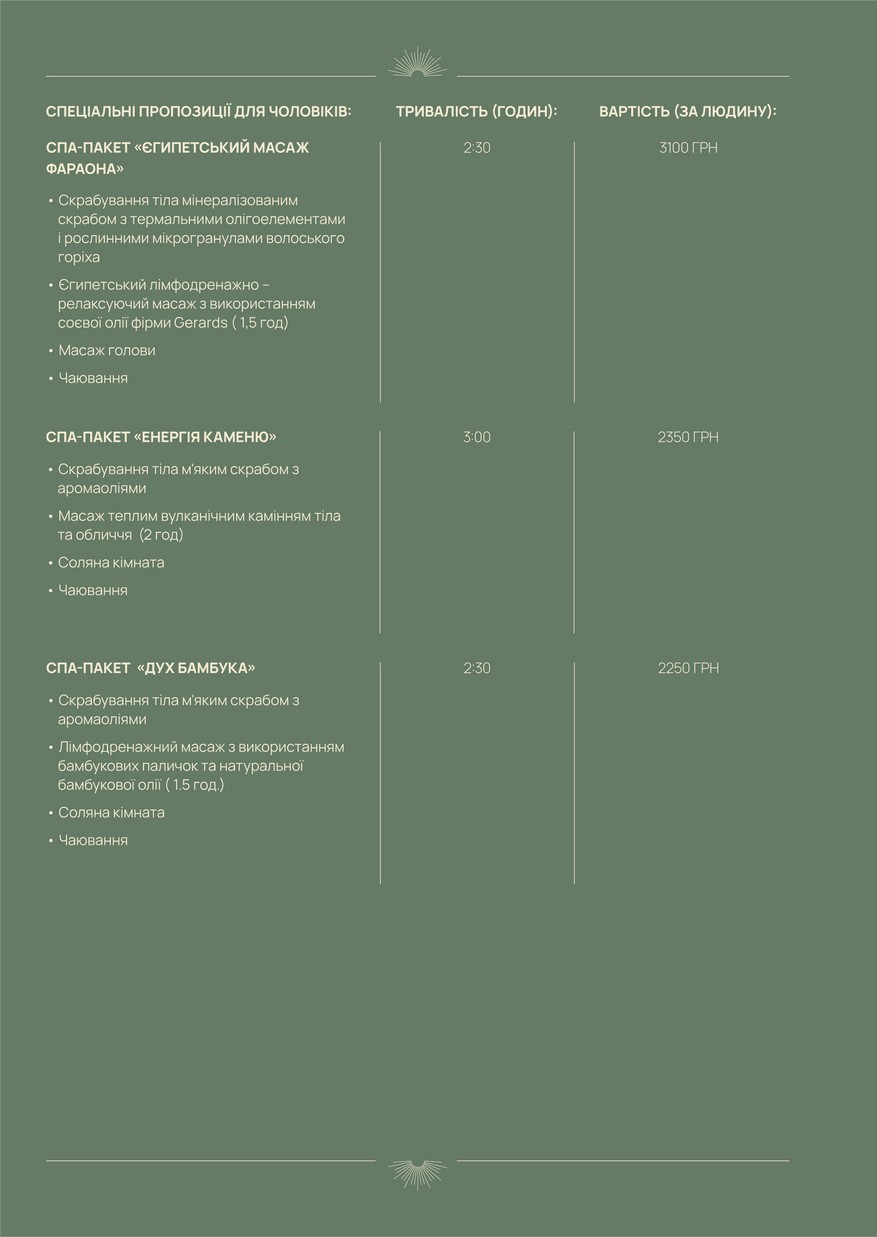 | СПЕЦІАЛЬНІ ПРОПОЗИЦІЇ ДЛЯ ЧОЛОВІКІВ: | ТРИВАЛІСТЬ (ГОДИН): | ВАРТІСТЬ (ЗА ЛЮДИНУ): |
|---|---|---|
| СПА-ПАКЕТ «ЄГИПЕТСЬКИЙ МАСАЖ ФАРАОНА» • Скрабування тіла мінералізованим скрабом з термальними олігоелементами і рослинними мікрогранулами волоського горіха • Єгипетський лімфодренажно – релаксуючий масаж з використанням соєвої олії фірми Gerards ( 1,5 год) • Масаж голови • Чаювання | 2:30 | 3100 ГРН |
| СПА-ПАКЕТ «ЕНЕРГІЯ КАМЕНЮ» • Скрабування тіла м'яким скрабом з аромаоліями • Масаж теплим вулканічним камінням тіла та обличчя (2 год) • Соляна кімната • Чаювання | 3:00 | 2350 ГРН |
| СПА-ПАКЕТ «ДУХ БАМБУКА» • Скрабування тіла м'яким скрабом з аромаоліями • Лімфодренажний масаж з використанням бамбукових паличок та натуральної бамбукової олії ( 1.5 год.) • Соляна кімната • Чаювання | 2:30 | 2250 ГРН |